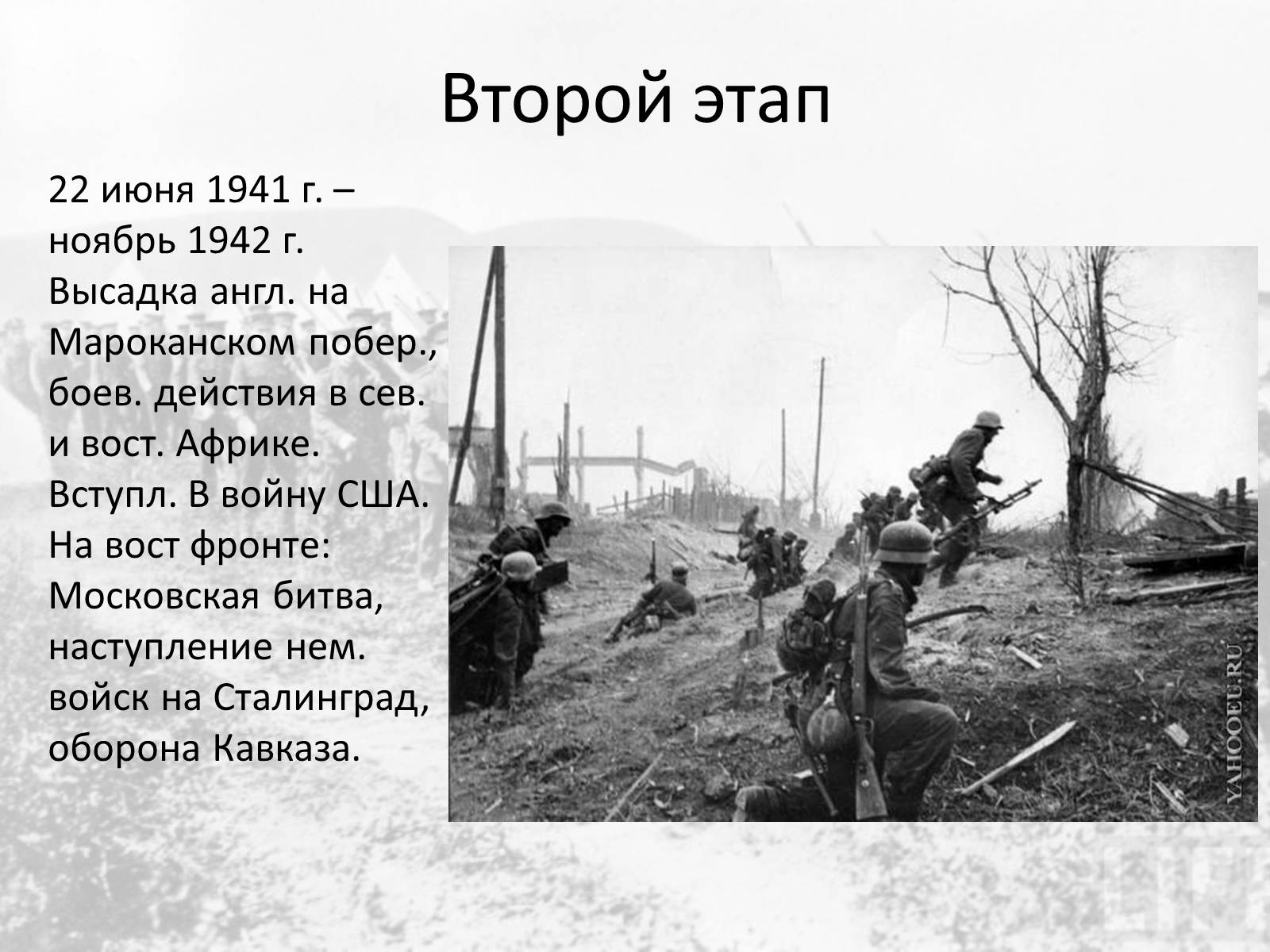 Второй этап

22 июня 1941 г. – ноябрь 1942 г. Высадка англ. на Мароканском побер., боев. действия в сев. и вост. Африке. Вступл. В войну США. На вост фронте: Московская битва, наступление нем. войск на Сталинград, оборона Кавказа.

YAHOOEU.RU